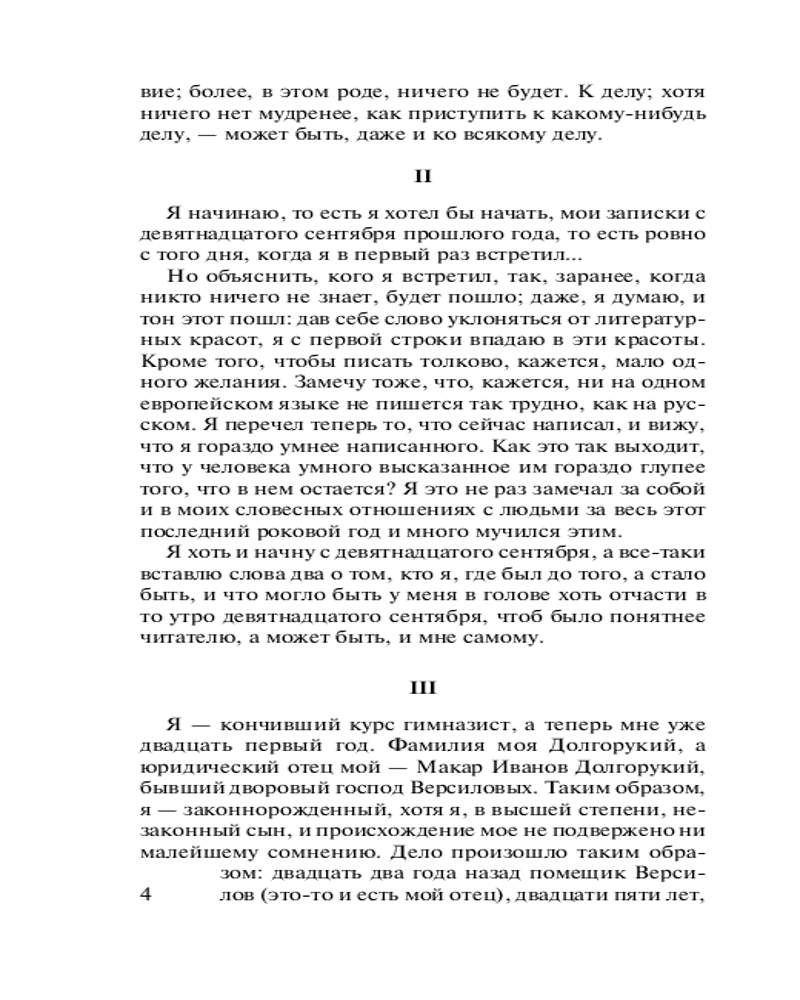 вие; более, в этом роде, ничего не будет. К делу; хотя ничего нет мудренее, как приступить к какому-нибудь делу, — может быть, даже и ко всякому делу.

II

Я начинаю, то есть я хотел бы начать, мои записки с девятнадцатого сентября прошлого года, то есть ровно с того дня, когда я в первый раз встретил...

Но объяснить, кого я встретил, так, заранее, когда никто ничего не знает, будет пошло; даже, я думаю, и тон этот пошл: дав себе слово уклоняться от литературных красот, я с первой строки впадаю в эти красоты. Кроме того, чтобы писать толково, кажется, мало одного желания. Замечу тоже, что, кажется, ни на одном европейском языке не пишется так трудно, как на русском. Я перечел теперь то, что сейчас написал, и вижу, что я гораздо умнее написанного. Как это так выходит, что у человека умного высказанное им гораздо глупее того, что в нем остается? Я это не раз замечал за собой и в моих словесных отношениях с людьми за весь этот последний роковой год и много мучился этим.

Я хоть и начну с девятнадцатого сентября, а все-таки вставлю слова два о том, кто я, где был до того, а стало быть, и что могло быть у меня в голове хоть отчасти в то утро девятнадцатого сентября, чтоб было понятнее читателю, а может быть, и мне самому.

III

Я — кончивший курс гимназист, а теперь мне уже двадцать первый год. Фамилия моя Долгорукий, а юридический отец мой — Макар Иванов Долгорукий, бывший дворовый господ Версиловых. Таким образом, я — законнорожденный, хотя я, в высшей степени, незаконный сын, и происхождение мое не подвержено ни малейшему сомнению. Дело произошло таким образом: двадцать два года назад помещик Версилов (это-то и есть мой отец), двадцати пяти лет,

4